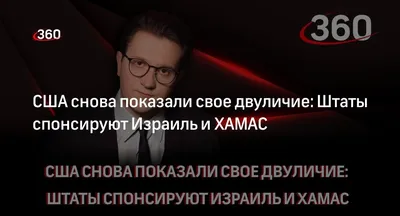 360

360

США снова показали свое двуличие: Штаты спонсируют Израиль и ХАМАС

США СНОВА ПОКАЗАЛИ СВОЕ ДВУЛИЧИЕ: ШТАТЫ СПОНСИРУЮТ ИЗРАИЛЬ И ХАМАС